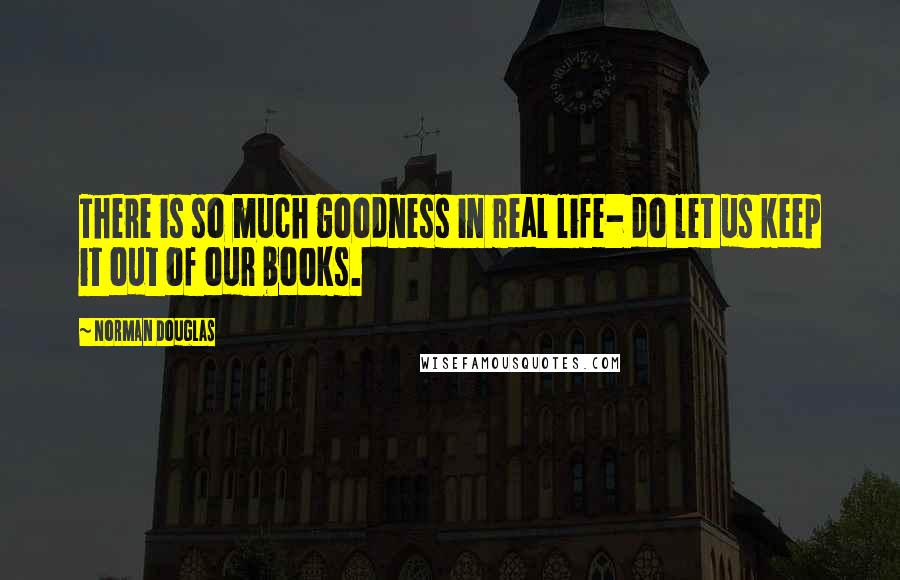 THERE IS SO MUCH GOODNESS IN REAL LIFE- DO LET US KEEP IT OUT OF OUR BOOKS.

~ NORMAN DOUGLAS

WISEFAMOUSQUOTES.COM